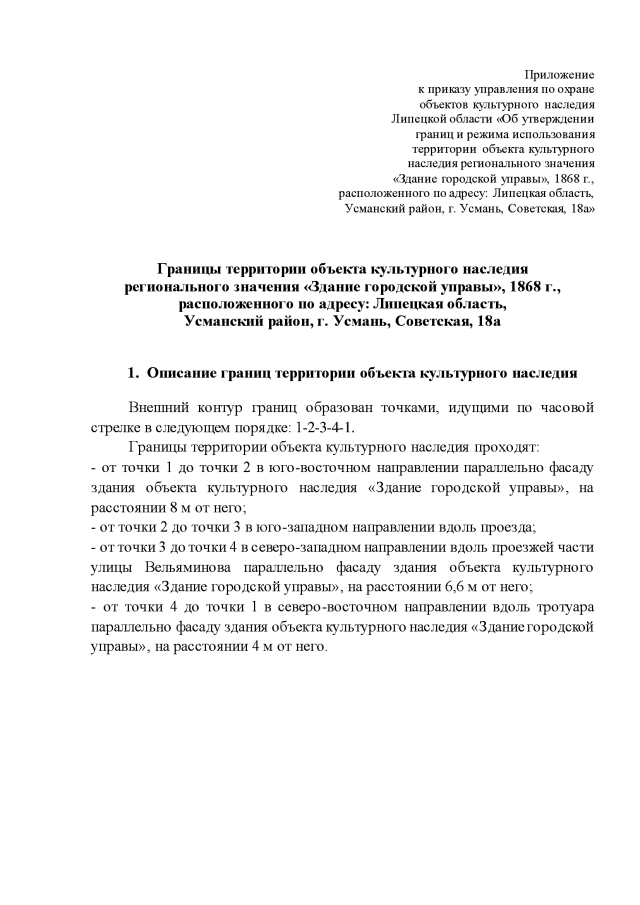 Приложение
к приказу управления по охране
объектов культурного наследия
Липецкой области «Об утверждении
границ и режима использования
территории объекта культурного
наследия регионального значения
«Здание городской управы», 1868 г.,
расположенного по адресу: Липецкая область,
Усманский район, г. Усмань, Советская, 18а»

Границы территории объекта культурного наследия
регионального значения «Здание городской управы», 1868 г.,
расположенного по адресу: Липецкая область,
Усманский район, г. Усмань, Советская, 18а

1. Описание границ территории объекта культурного наследия

Внешний контур границ образован точками, идущими по часовой стрелке в следующем порядке: 1-2-3-4-1.

Границы территории объекта культурного наследия проходят:
- от точки 1 до точки 2 в юго-восточном направлении параллельно фасаду здания объекта культурного наследия «Здание городской управы», на расстоянии 8 м от него;
- от точки 2 до точки 3 в юго-западном направлении вдоль проезда;
- от точки 3 до точки 4 в северо-западном направлении вдоль проезжей части улицы Вельяминова параллельно фасаду здания объекта культурного наследия «Здание городской управы», на расстоянии 6,6 м от него;
- от точки 4 до точки 1 в северо-восточном направлении вдоль тротуара параллельно фасаду здания объекта культурного наследия «Здание городской управы», на расстоянии 4 м от него.